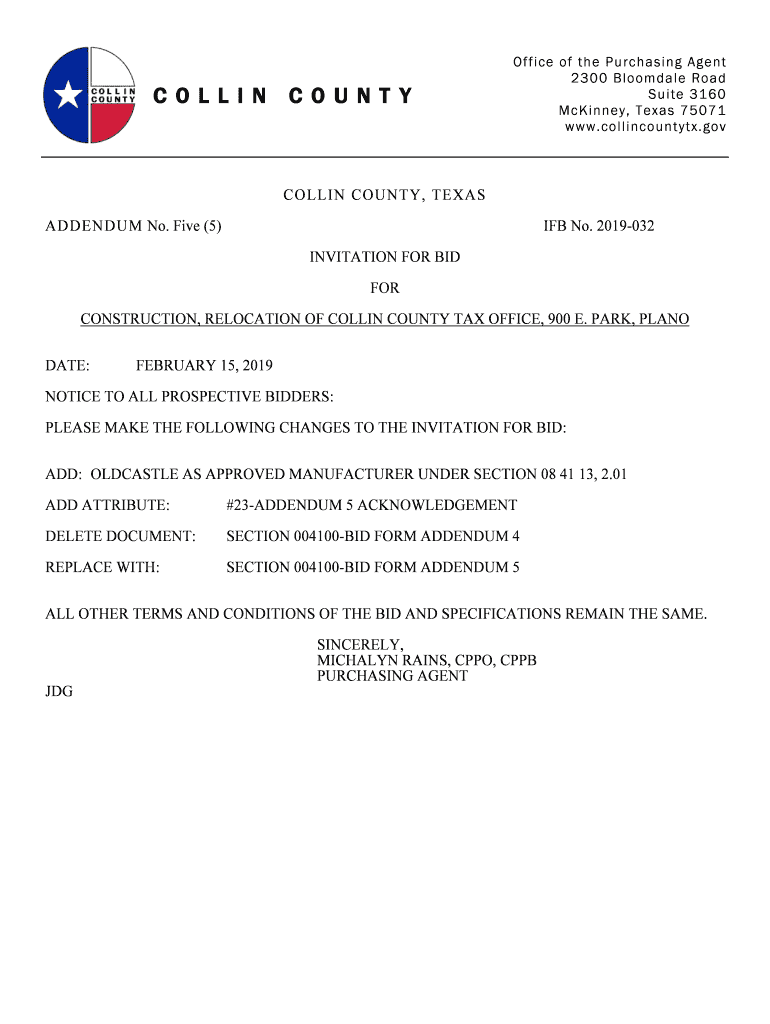 COLLIN COUNTY

COLLIN COUNTY

Office of the Purchasing Agent
2300 Bloomdale Road
Suite 3160
McKinney, Texas 75071
www.collincountytx.gov

COLLIN COUNTY, TEXAS

ADDENDUM No. Five (5)

IFB No. 2019-032

INVITATION FOR BID

FOR

CONSTRUCTION, RELOCATION OF COLLIN COUNTY TAX OFFICE, 900 E. PARK, PLANO

DATE: FEBRUARY 15, 2019

NOTICE TO ALL PROSPECTIVE BIDDERS:

PLEASE MAKE THE FOLLOWING CHANGES TO THE INVITATION FOR BID:

ADD: OLDCASTLE AS APPROVED MANUFACTURER UNDER SECTION 08 41 13, 2.01

ADD ATTRIBUTE: #23-ADDENDUM 5 ACKNOWLEDGEMENT

DELETE DOCUMENT: SECTION 004100-BID FORM ADDENDUM 4

REPLACE WITH: SECTION 004100-BID FORM ADDENDUM 5

ALL OTHER TERMS AND CONDITIONS OF THE BID AND SPECIFICATIONS REMAIN THE SAME.

SINCERELY,
MICHALYN RAINS, CPPO, CPPB
PURCHASING AGENT

JDG